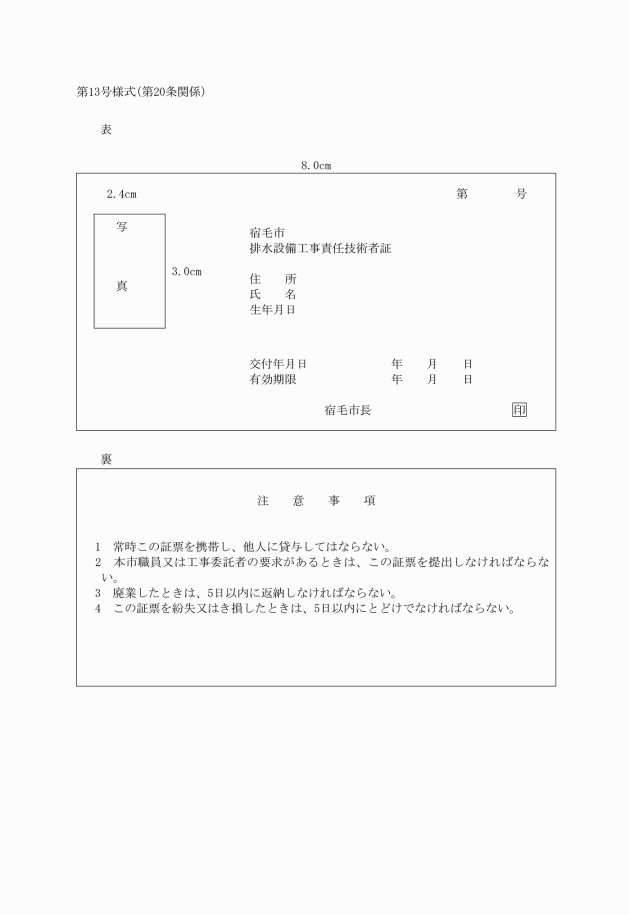 第13号様式(第20条関係)

表

8.0cm

2.4cm

第　　号

写

真

3.0cm

宿毛市
排水設備工事責任技術者証

住　所
氏　名
生年月日

交付年月日　　年　月　日
有効期限　　年　月　日

宿毛市長　印

裏

注　意　事　項

1　常時この証票を携帯し、他人に貸与してはならない。
2　本市職員又は工事委託者の要求があるときは、この証票を提出しなければならない。
3　廃業したときは、5日以内に返納しなければならない。
4　この証票を紛失又はき損したときは、5日以内にとどけでなければならない。